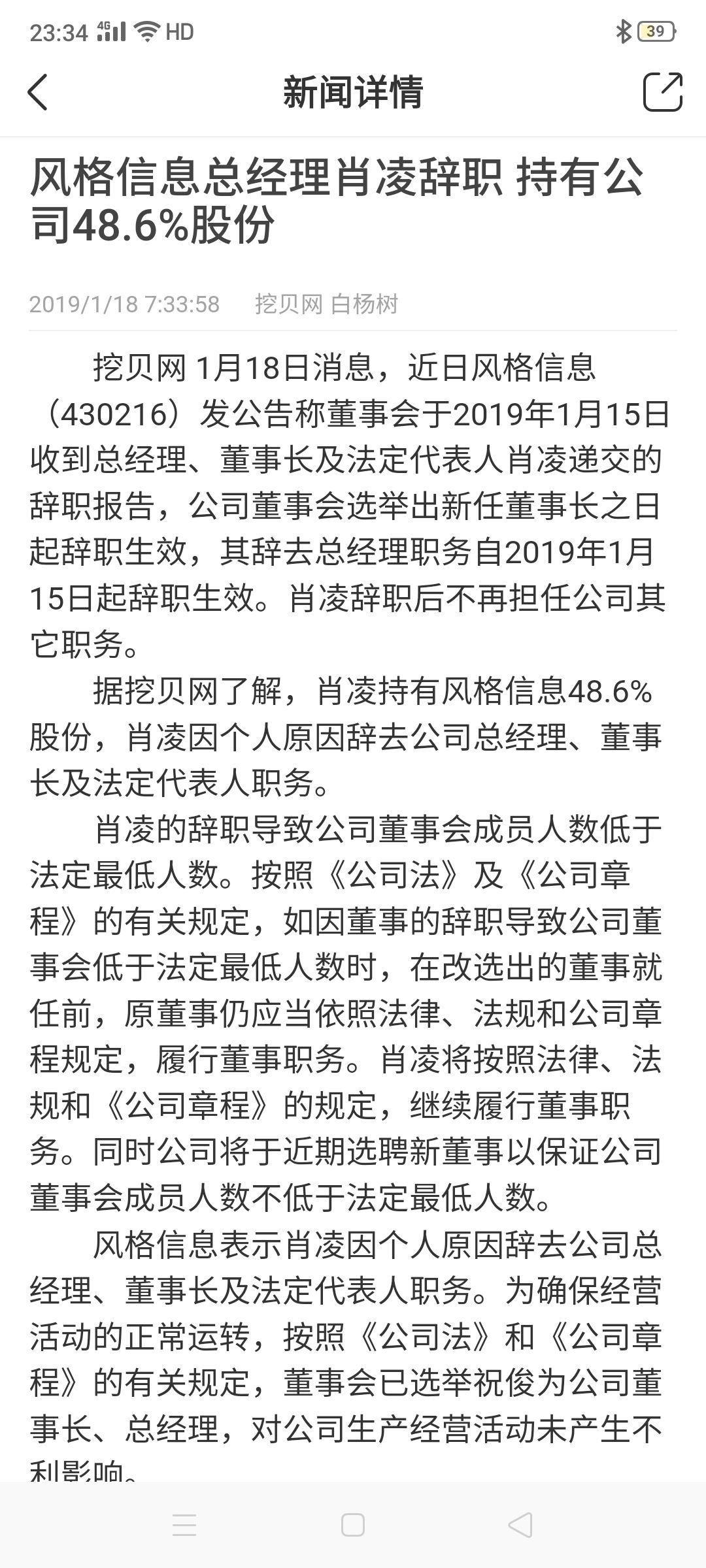 23:34 4G HD 39

新闻详情

风格信息总经理肖凌辞职 持有公司48.6%股份

2019/1/18 7:33:58 挖贝网 白杨树

挖贝网 1月18日消息，近日风格信息（430216）发公告称董事会于2019年1月15日收到总经理、董事长及法定代表人肖凌递交的辞职报告，公司董事会选举出新任董事长之日起辞职生效，其辞去总经理职务自2019年1月15日起辞职生效。肖凌辞职后不再担任公司其它职务。

据挖贝网了解，肖凌持有风格信息48.6%股份，肖凌因个人原因辞去公司总经理、董事长及法定代表人职务。

肖凌的辞职导致公司董事会成员人数低于法定最低人数。按照《公司法》及《公司章程》的有关规定，如因董事的辞职导致公司董事会低于法定最低人数时，在改选出的董事就任前，原董事仍应当依照法律、法规和公司章程规定，履行董事职务。肖凌将按照法律、法规和《公司章程》的规定，继续履行董事职务。同时公司将于近期选聘新董事以保证公司董事会成员人数不低于法定最低人数。

风格信息表示肖凌因个人原因辞去公司总经理、董事长及法定代表人职务。为确保经营活动的正常运转，按照《公司法》和《公司章程》的有关规定，董事会已选举祝俊为公司董事长、总经理，对公司生产经营活动未产生不利影响。